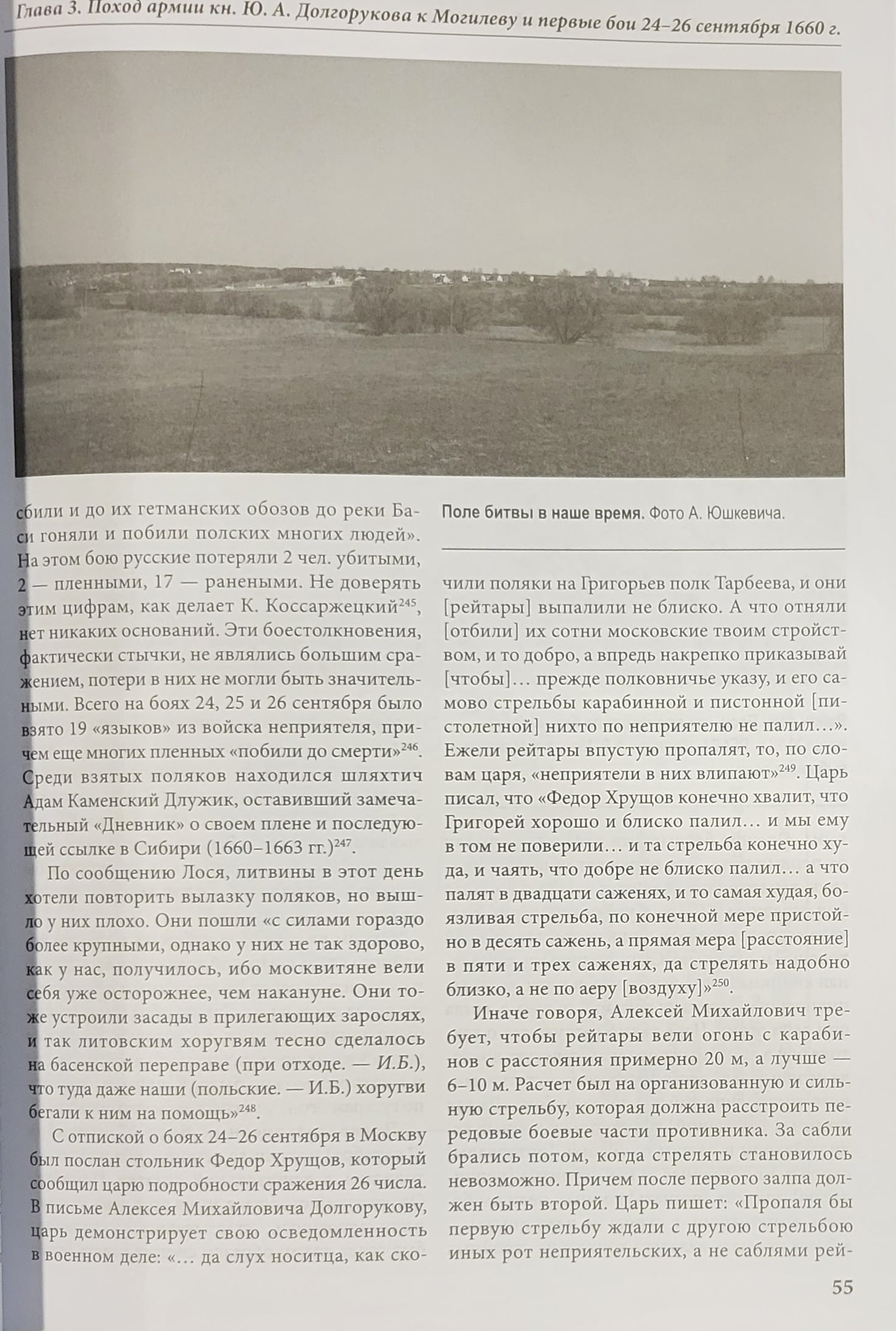 Глава 3. Поход армии кн. Ю. А. Долгорукова к Могилеву и первые бои 24–26 сентября 1660 г.

сбили и до их гетманских обозов до реки Баси гоняли и побили полских многих людей». На этом бою русские потеряли 2 чел. убитыми, 2 — пленными, 17 — ранеными. Не доверять этим цифрам, как делает К. Коссаржецкий$^{245}$, нет никаких оснований. Эти боестолкновения, фактически стычки, не являлись большим сражением, потери в них не могли быть значительными. Всего на боях 24, 25 и 26 сентября было взято 19 «языков» из войска неприятеля, причем еще многих пленных «побили до смерти»$^{246}$. Среди взятых поляков находился шляхтич Адам Каменский Длужик, оставивший замечательный «Дневник» о своем плене и последующей ссылке в Сибири (1660–1663 гг.)$^{247}$.

По сообщению Лося, литвины в этот день хотели повторить вылазку поляков, но вышло у них плохо. Они пошли «с силами гораздо более крупными, однако у них не так здорово, как у нас, получилось, ибо москвитяне вели себя уже осторожнее, чем накануне. Они тоже устроили засады в прилегающих зарослях, и так литовским хоругвям тесно сделалось на басенской переправе (при отходе. — И.Б.), что туда даже наши (польские. — И.Б.) хоругви бегали к ним на помощь»$^{248}$.

С отпиской о боях 24–26 сентября в Москву был послан стольник Федор Хрущов, который сообщил царю подробности сражения 26 числа. В письме Алексея Михайловича Долгорукову, царь демонстрирует свою осведомленность в военном деле: «… да слух носитца, как ско-

Поле битвы в наше время. Фото А. Юшкевича.

чили поляки на Григорьев полк Тарбеева, и они [рейтары] выпалили не блиско. А что отняли [отбили] их сотни московские твоим стройством, и то добро, а впредь накрепко приказывай [чтобы]… прежде полковничье указу, и его самово стрельбы карабинной и пистонной [пистолетной] нихто по неприятелю не палил…». Ежели рейтары впустую пропалят, то, по словам царя, «неприятели в них влипают»$^{249}$. Царь писал, что «Федор Хрущов конечно хвалит, что Григорей хорошо и блиско палил… и мы ему в том не поверили… и та стрельба конечно худа, и чаять, что добре не блиско палил… а что палят в двадцати саженях, и то самая худая, боязливая стрельба, по конечной мере пристойно в десять сажень, а прямая мера [расстояние] в пяти и трех саженях, да стрелять надобно близко, а не по аеру [воздуху]»$^{250}$.

Иначе говоря, Алексей Михайлович требует, чтобы рейтары вели огонь с карабинов с расстояния примерно 20 м, а лучше — 6–10 м. Расчет был на организованную и сильную стрельбу, которая должна расстроить передовые боевые части противника. За сабли брались потом, когда стрелять становилось невозможно. Причем после первого залпа должен быть второй. Царь пишет: «Пропаля бы первую стрельбу ждали с другою стрельбою иных рот неприятельских, а не саблями рей-

55